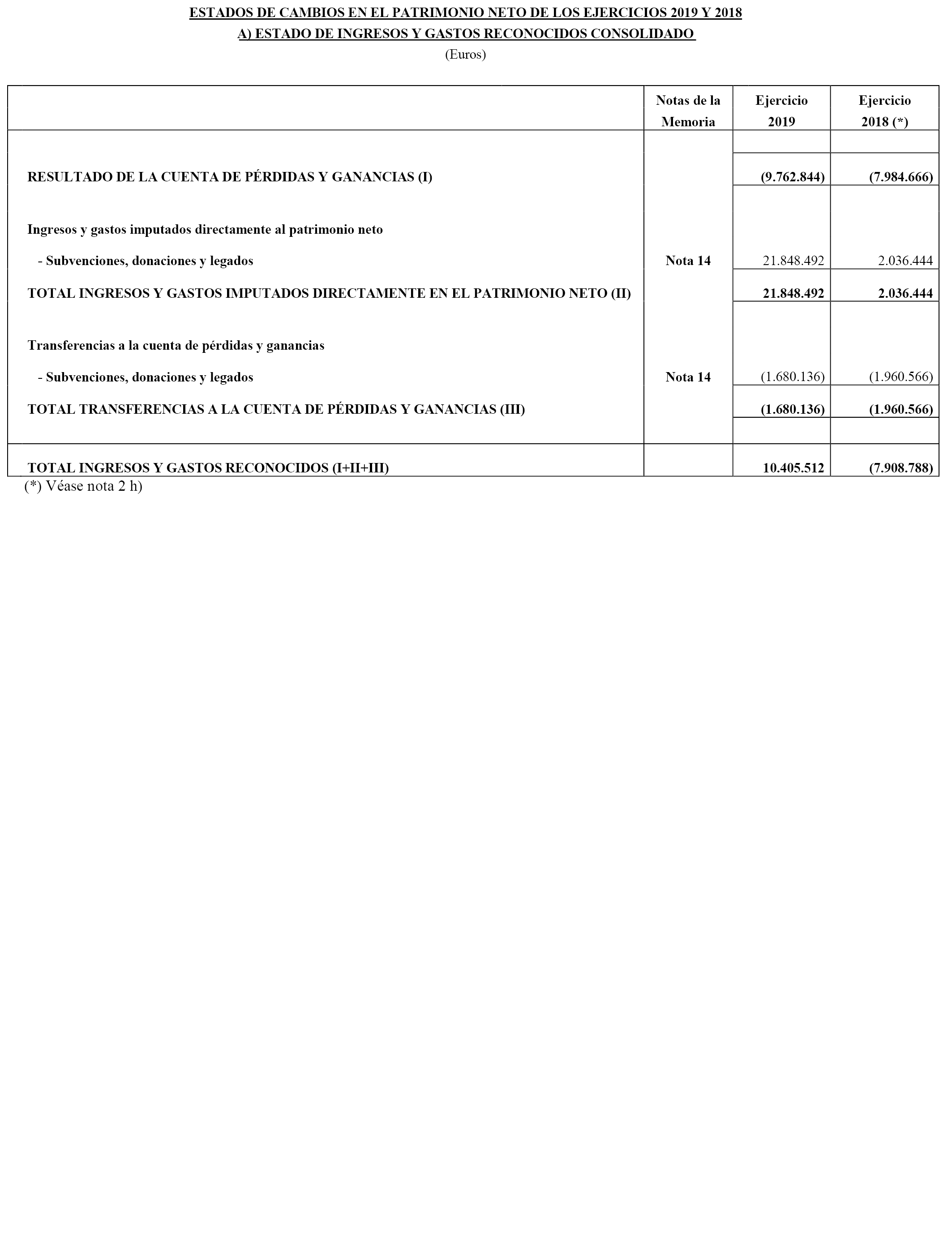 ESTADOS DE CAMBIOS EN EL PATRIMONIO NETO DE LOS EJERCICIOS 2019 Y 2018
A) ESTADO DE INGRESOS Y GASTOS RECONOCIDOS CONSOLIDADO
(Euros)

| | Notas de la Memoria | Ejercicio 2019 | Ejercicio 2018 (*) |
|---|---|---|---|
| RESULTADO DE LA CUENTA DE PÉRDIDAS Y GANANCIAS (I) | | (9.762.844) | (7.984.666) |
| Ingresos y gastos imputados directamente al patrimonio neto | | | |
| - Subvenciones, donaciones y legados | Nota 14 | 21.848.492 | 2.036.444 |
| TOTAL INGRESOS Y GASTOS IMPUTADOS DIRECTAMENTE EN EL PATRIMONIO NETO (II) | | 21.848.492 | 2.036.444 |
| Transferencias a la cuenta de pérdidas y ganancias | | | |
| - Subvenciones, donaciones y legados | Nota 14 | (1.680.136) | (1.960.566) |
| TOTAL TRANSFERENCIAS A LA CUENTA DE PÉRDIDAS Y GANANCIAS (III) | | (1.680.136) | (1.960.566) |
| TOTAL INGRESOS Y GASTOS RECONOCIDOS (I+II+III) | | 10.405.512 | (7.908.788) |

(*) Véase nota 2 h)